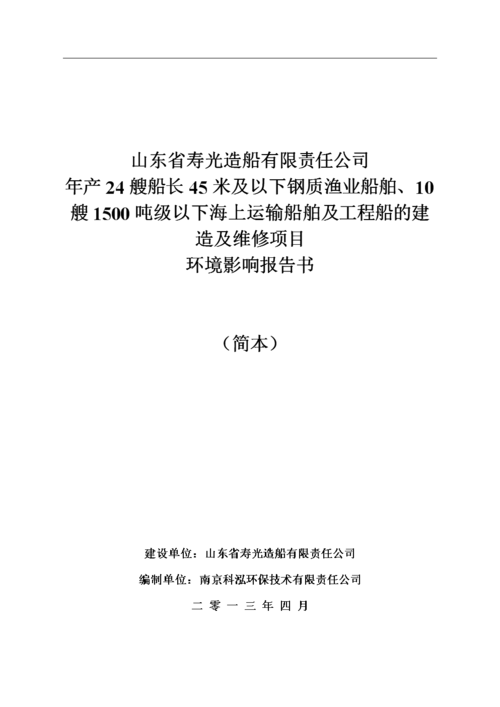 山东省寿光造船有限责任公司
年产 24 艘船长 45 米及以下钢质渔业船舶、10 艘 1500 吨级以下海上运输船舶及工程船的建造及维修项目
环境影响报告书

（简本）

建设单位：山东省寿光造船有限责任公司

编制单位：南京科泓环保技术有限责任公司

二 零 一 三 年 四 月